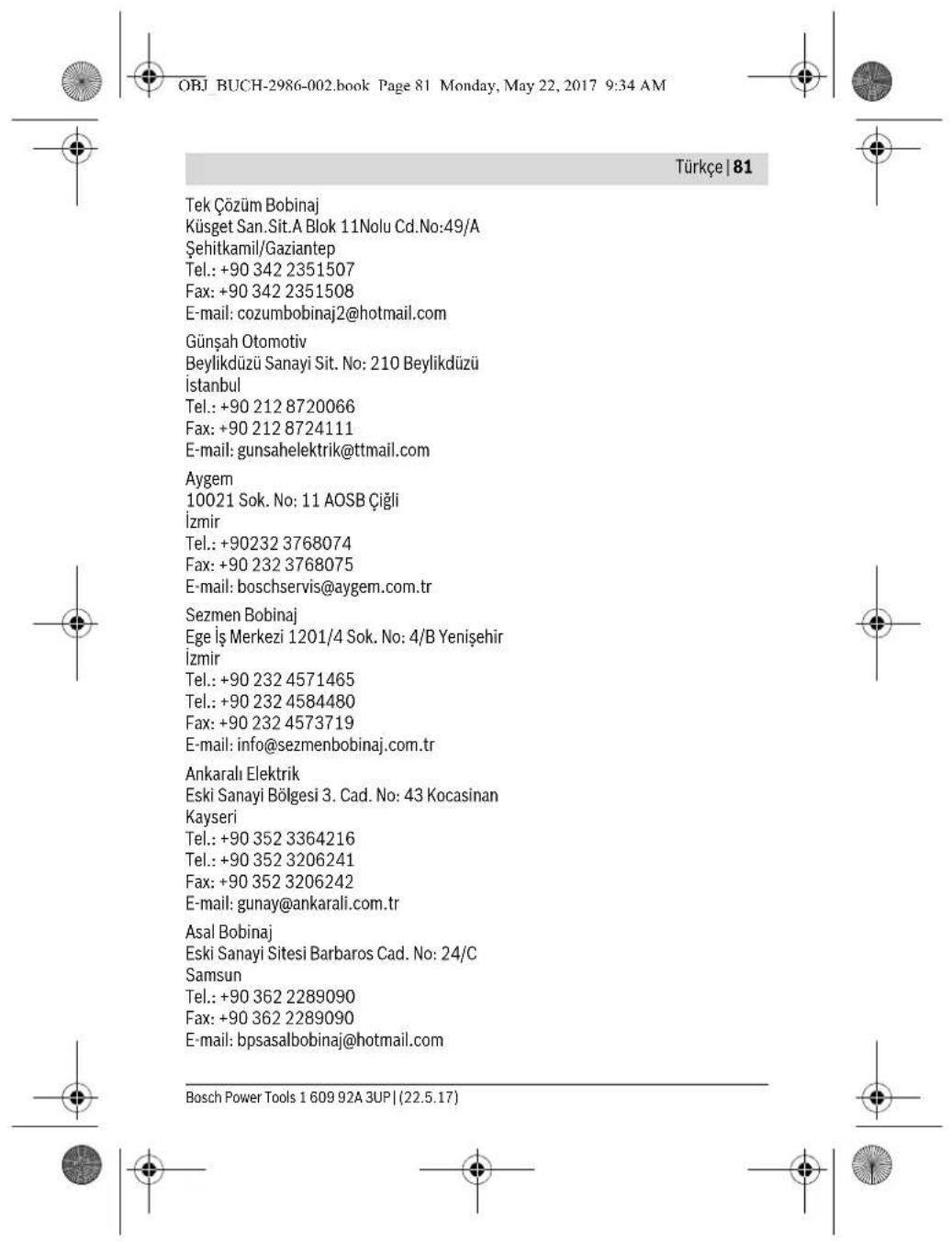 OBJ_BUCH-2986-002.book Page 81 Monday, May 22, 2017 9:34 AM

Türkçe | 81

Tek Çözüm Bobinaj
Küsget San.Sit.A Blok 11Nolu Cd.No:49/A
Şehitkamil/Gaziantep
Tel.: +90 342 2351507
Fax: +90 342 2351508
E-mail: cozumbobinaj2@hotmail.com

Günşah Otomotiv
Beylikdüzü Sanayi Sit. No: 210 Beylikdüzü
İstanbul
Tel.: +90 212 8720066
Fax: +90 212 8724111
E-mail: gunsahelektrik@ttmail.com

Aygem
10021 Sok. No: 11 AOSB Çiğli
İzmir
Tel.: +90232 3768074
Fax: +90 232 3768075
E-mail: boschservis@aygem.com.tr

Sezmen Bobinaj
Ege İş Merkezi 1201/4 Sok. No: 4/B Yenişehir
İzmir
Tel.: +90 232 4571465
Tel.: +90 232 4584480
Fax: +90 232 4573719
E-mail: info@sezmenbobinaj.com.tr

Ankaralı Elektrik
Eski Sanayi Bölgesi 3. Cad. No: 43 Kocasinan
Kayseri
Tel.: +90 352 3364216
Tel.: +90 352 3206241
Fax: +90 352 3206242
E-mail: gunay@ankarali.com.tr

Asal Bobinaj
Eski Sanayi Sitesi Barbaros Cad. No: 24/C
Samsun
Tel.: +90 362 2289090
Fax: +90 362 2289090
E-mail: bpsasalbobinaj@hotmail.com

Bosch Power Tools 1 609 92A 3UP | (22.5.17)